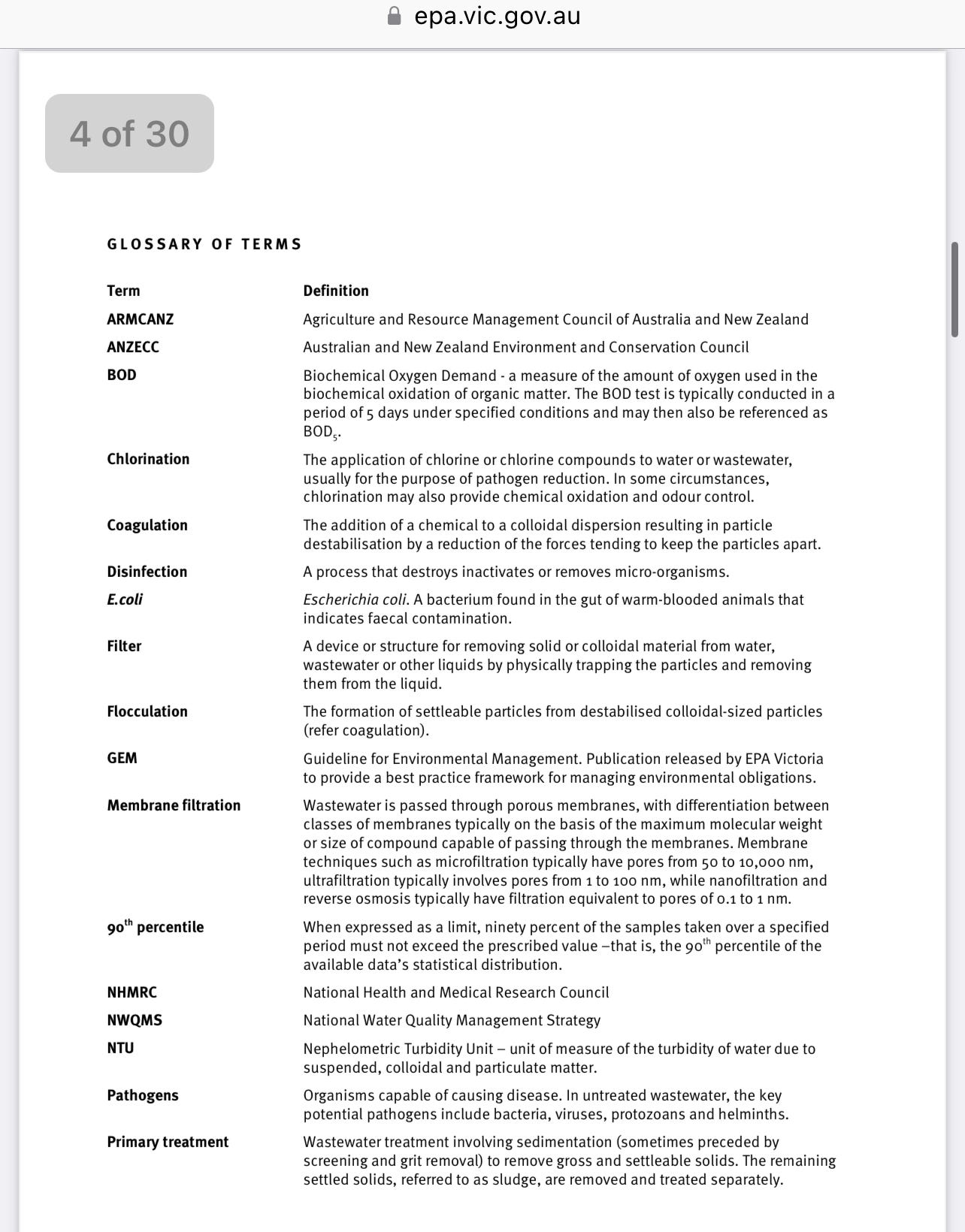 epa.vic.gov.au

4 of 30

GLOSSARY OF TERMS

| Term | Definition |
|---|---|
| ARMCANZ | Agriculture and Resource Management Council of Australia and New Zealand |
| ANZECC | Australian and New Zealand Environment and Conservation Council |
| BOD | Biochemical Oxygen Demand - a measure of the amount of oxygen used in the biochemical oxidation of organic matter. The BOD test is typically conducted in a period of 5 days under specified conditions and may then also be referenced as $BOD_5$. |
| Chlorination | The application of chlorine or chlorine compounds to water or wastewater, usually for the purpose of pathogen reduction. In some circumstances, chlorination may also provide chemical oxidation and odour control. |
| Coagulation | The addition of a chemical to a colloidal dispersion resulting in particle destabilisation by a reduction of the forces tending to keep the particles apart. |
| Disinfection | A process that destroys inactivates or removes micro-organisms. |
| E.coli | Escherichia coli. A bacterium found in the gut of warm-blooded animals that indicates faecal contamination. |
| Filter | A device or structure for removing solid or colloidal material from water, wastewater or other liquids by physically trapping the particles and removing them from the liquid. |
| Flocculation | The formation of settleable particles from destabilised colloidal-sized particles (refer coagulation). |
| GEM | Guideline for Environmental Management. Publication released by EPA Victoria to provide a best practice framework for managing environmental obligations. |
| Membrane filtration | Wastewater is passed through porous membranes, with differentiation between classes of membranes typically on the basis of the maximum molecular weight or size of compound capable of passing through the membranes. Membrane techniques such as microfiltration typically have pores from 50 to 10,000 nm, ultrafiltration typically involves pores from 1 to 100 nm, while nanofiltration and reverse osmosis typically have filtration equivalent to pores of 0.1 to 1 nm. |
| $90^{th}$ percentile | When expressed as a limit, ninety percent of the samples taken over a specified period must not exceed the prescribed value –that is, the $90^{th}$ percentile of the available data's statistical distribution. |
| NHMRC | National Health and Medical Research Council |
| NWQMS | National Water Quality Management Strategy |
| NTU | Nephelometric Turbidity Unit – unit of measure of the turbidity of water due to suspended, colloidal and particulate matter. |
| Pathogens | Organisms capable of causing disease. In untreated wastewater, the key potential pathogens include bacteria, viruses, protozoans and helminths. |
| Primary treatment | Wastewater treatment involving sedimentation (sometimes preceded by screening and grit removal) to remove gross and settleable solids. The remaining settled solids, referred to as sludge, are removed and treated separately. |